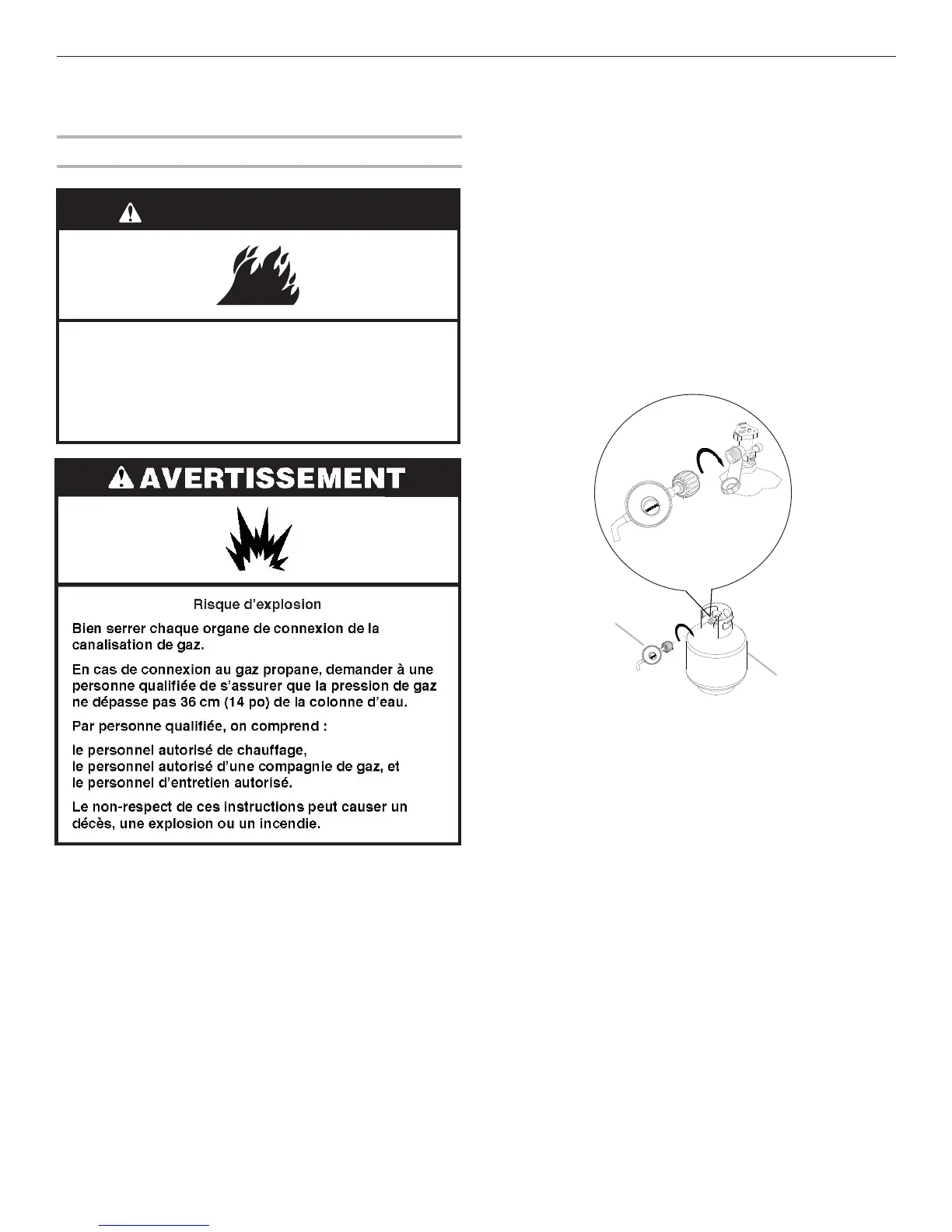 AVERTISSEMENT

Risque d'explosion

Bien serrer chaque organe de connexion de la canalisation de gaz.

En cas de connexion au gaz propane, demander à une personne qualifiée de s'assurer que la pression de gaz ne dépasse pas 36 cm (14 po) de la colonne d'eau.

Par personne qualifiée, on comprend :

le personnel autorisé de chauffage,
le personnel autorisé d'une compagnie de gaz, et
le personnel d'entretien autorisé.

Le non-respect de ces instructions peut causer un décès, une explosion ou un incendie.